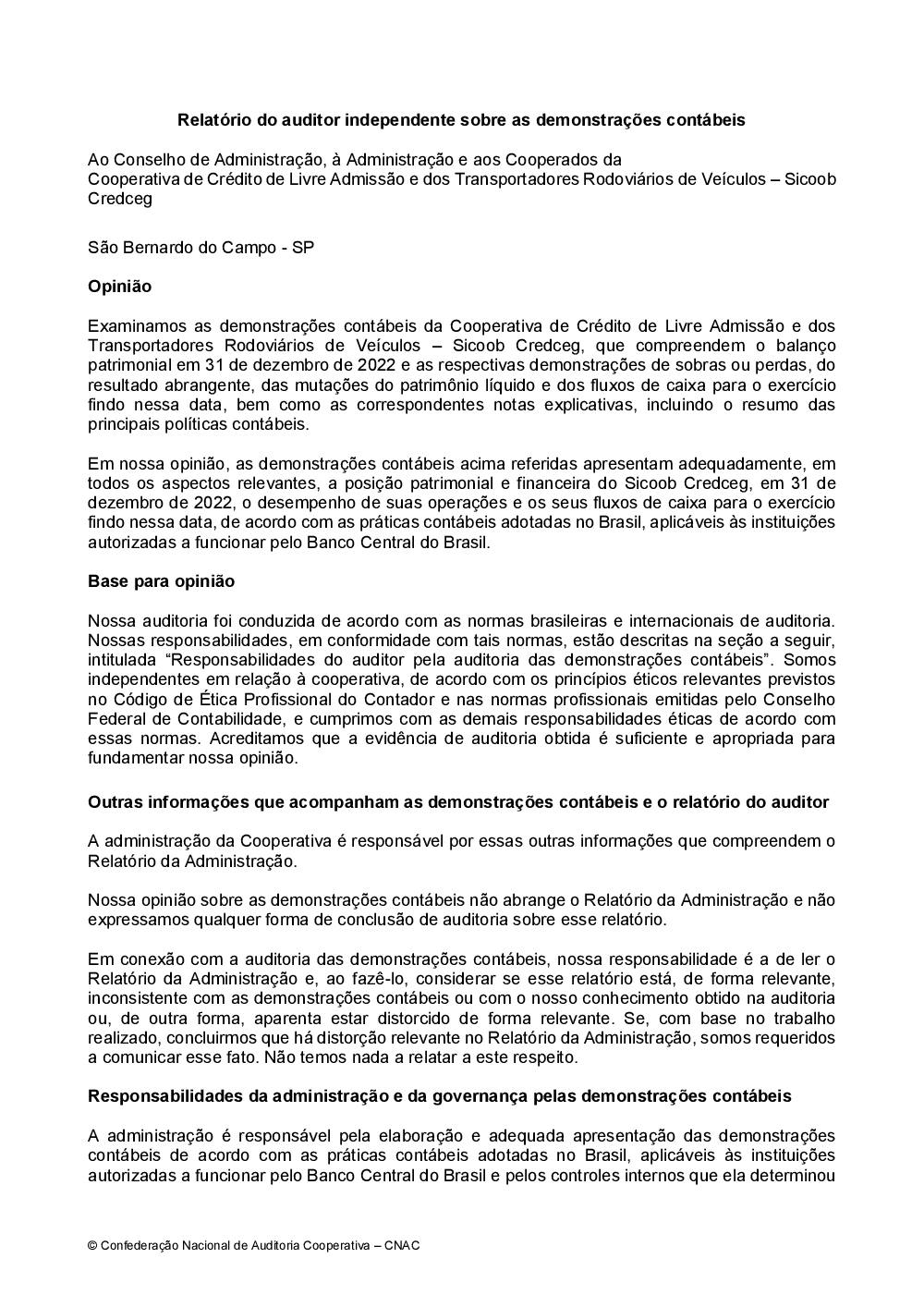 Relatório do auditor independente sobre as demonstrações contábeis

Ao Conselho de Administração, à Administração e aos Cooperados da
Cooperativa de Crédito de Livre Admissão e dos Transportadores Rodoviários de Veículos – Sicoob Credceg

São Bernardo do Campo - SP

Opinião

Examinamos as demonstrações contábeis da Cooperativa de Crédito de Livre Admissão e dos Transportadores Rodoviários de Veículos – Sicoob Credceg, que compreendem o balanço patrimonial em 31 de dezembro de 2022 e as respectivas demonstrações de sobras ou perdas, do resultado abrangente, das mutações do patrimônio líquido e dos fluxos de caixa para o exercício findo nessa data, bem como as correspondentes notas explicativas, incluindo o resumo das principais políticas contábeis.

Em nossa opinião, as demonstrações contábeis acima referidas apresentam adequadamente, em todos os aspectos relevantes, a posição patrimonial e financeira do Sicoob Credceg, em 31 de dezembro de 2022, o desempenho de suas operações e os seus fluxos de caixa para o exercício findo nessa data, de acordo com as práticas contábeis adotadas no Brasil, aplicáveis às instituições autorizadas a funcionar pelo Banco Central do Brasil.

Base para opinião

Nossa auditoria foi conduzida de acordo com as normas brasileiras e internacionais de auditoria. Nossas responsabilidades, em conformidade com tais normas, estão descritas na seção a seguir, intitulada “Responsabilidades do auditor pela auditoria das demonstrações contábeis”. Somos independentes em relação à cooperativa, de acordo com os princípios éticos relevantes previstos no Código de Ética Profissional do Contador e nas normas profissionais emitidas pelo Conselho Federal de Contabilidade, e cumprimos com as demais responsabilidades éticas de acordo com essas normas. Acreditamos que a evidência de auditoria obtida é suficiente e apropriada para fundamentar nossa opinião.

Outras informações que acompanham as demonstrações contábeis e o relatório do auditor

A administração da Cooperativa é responsável por essas outras informações que compreendem o Relatório da Administração.

Nossa opinião sobre as demonstrações contábeis não abrange o Relatório da Administração e não expressamos qualquer forma de conclusão de auditoria sobre esse relatório.

Em conexão com a auditoria das demonstrações contábeis, nossa responsabilidade é a de ler o Relatório da Administração e, ao fazê-lo, considerar se esse relatório está, de forma relevante, inconsistente com as demonstrações contábeis ou com o nosso conhecimento obtido na auditoria ou, de outra forma, aparenta estar distorcido de forma relevante. Se, com base no trabalho realizado, concluirmos que há distorção relevante no Relatório da Administração, somos requeridos a comunicar esse fato. Não temos nada a relatar a este respeito.

Responsabilidades da administração e da governança pelas demonstrações contábeis

A administração é responsável pela elaboração e adequada apresentação das demonstrações contábeis de acordo com as práticas contábeis adotadas no Brasil, aplicáveis às instituições autorizadas a funcionar pelo Banco Central do Brasil e pelos controles internos que ela determinou

© Confederação Nacional de Auditoria Cooperativa – CNAC